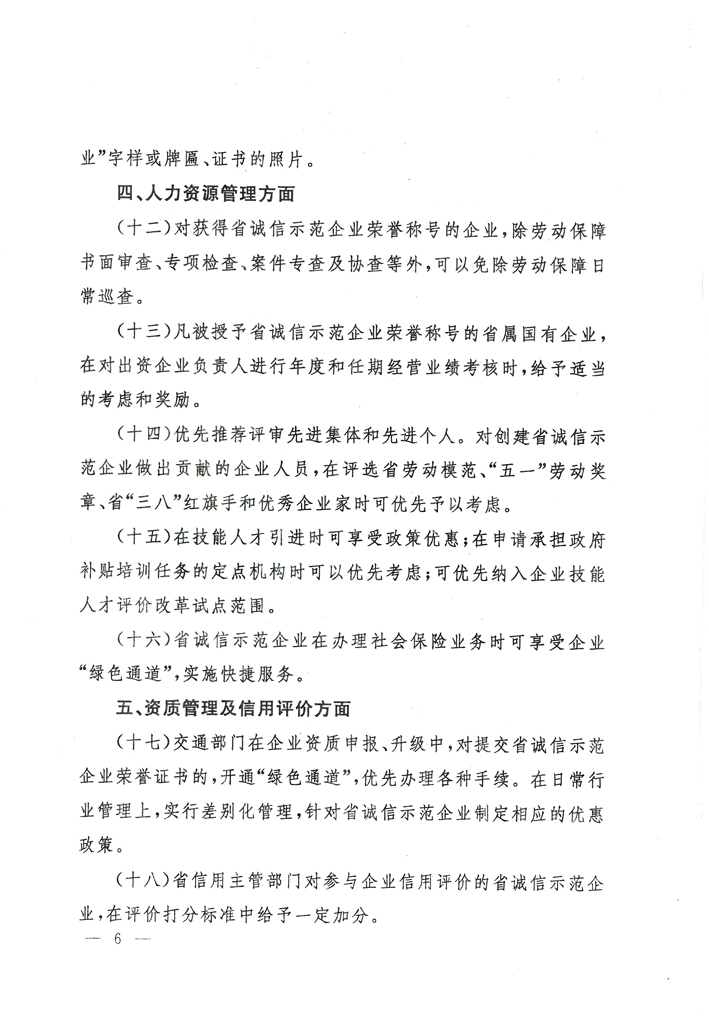 业”字样或牌匾、证书的照片。

四、人力资源管理方面

（十二）对获得省诚信示范企业荣誉称号的企业，除劳动保障书面审查、专项检查、案件专查及协查等外，可以免除劳动保障日常巡查。

（十三）凡被授予省诚信示范企业荣誉称号的省属国有企业，在对出资企业负责人进行年度和任期经营业绩考核时，给予适当的考虑和奖励。

（十四）优先推荐评审先进集体和先进个人。对创建省诚信示范企业做出贡献的企业人员，在评选省劳动模范、“五一”劳动奖章、省“三八”红旗手和优秀企业家时可优先予以考虑。

（十五）在技能人才引进时可享受政策优惠；在申请承担政府补贴培训任务的定点机构时可以优先考虑；可优先纳入企业技能人才评价改革试点范围。

（十六）省诚信示范企业在办理社会保险业务时可享受企业“绿色通道”，实施快捷服务。

五、资质管理及信用评价方面

（十七）交通部门在企业资质申报、升级中，对提交省诚信示范企业荣誉证书的，开通“绿色通道”，优先办理各种手续。在日常行业管理上，实行差别化管理，针对省诚信示范企业制定相应的优惠政策。

（十八）省信用主管部门对参与企业信用评价的省诚信示范企业，在评价打分标准中给予一定加分。

— 6 —